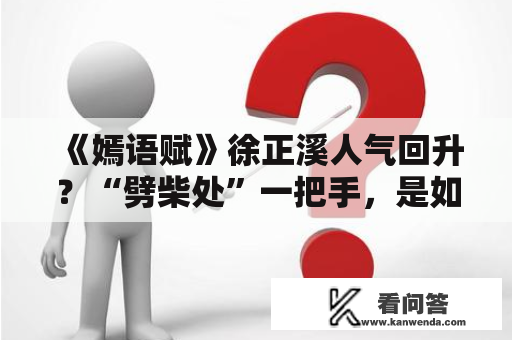 《嫣语赋》徐正溪人气回升？“劈柴处”一把手，是如

看问答
www.kanwenda.com